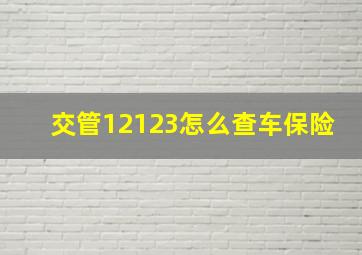 交管12123怎么查车保险